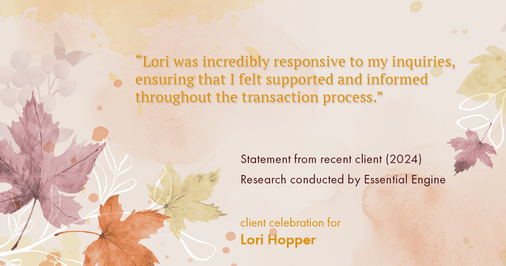 “Lori was incredibly responsive to my inquiries, ensuring that I felt supported and informed throughout the transaction process.”

Statement from recent client (2024)
Research conducted by Essential Engine

client celebration for
Lori Hopper